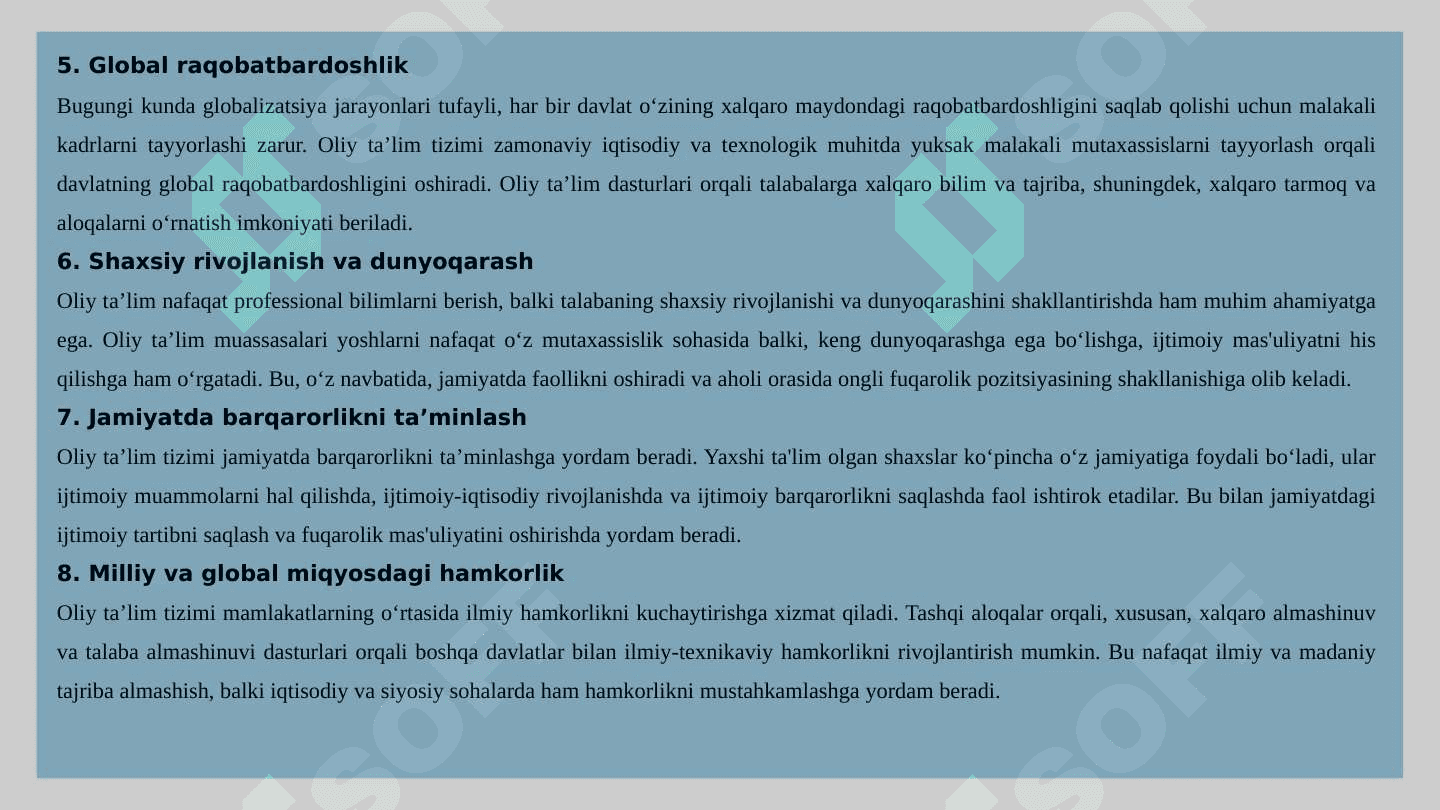 5. Global raqobatbardoshlik

Bugungi kunda globalizatsiya jarayonlari tufayli, har bir davlat o‘zining xalqaro maydondagi raqobatbardoshligini saqlab qolishi uchun malakali kadrlarni tayyorlashi zarur. Oliy ta’lim tizimi zamonaviy iqtisodiy va texnologik muhitda yuksak malakali mutaxassislarni tayyorlash orqali davlatning global raqobatbardoshligini oshiradi. Oliy ta’lim dasturlari orqali talabalarga xalqaro bilim va tajriba, shuningdek, xalqaro tarmoq va aloqalarni o‘rnatish imkoniyati beriladi.

6. Shaxsiy rivojlanish va dunyoqarash

Oliy ta’lim nafaqat professional bilimlarni berish, balki talabaning shaxsiy rivojlanishi va dunyoqarashini shakllantirishda ham muhim ahamiyatga ega. Oliy ta’lim muassasalari yoshlarni nafaqat o‘z mutaxassislik sohasida balki, keng dunyoqarashga ega bo‘lishga, ijtimoiy mas'uliyatni his qilishga ham o‘rgatadi. Bu, o‘z navbatida, jamiyatda faollikni oshiradi va aholi orasida ongli fuqarolik pozitsiyasining shakllanishiga olib keladi.

7. Jamiyatda barqarorlikni ta’minlash

Oliy ta’lim tizimi jamiyatda barqarorlikni ta’minlashga yordam beradi. Yaxshi ta'lim olgan shaxslar ko‘pincha o‘z jamiyatiga foydali bo‘ladi, ular ijtimoiy muammolarni hal qilishda, ijtimoiy-iqtisodiy rivojlanishda va ijtimoiy barqarorlikni saqlashda faol ishtirok etadilar. Bu bilan jamiyatdagi ijtimoiy tartibni saqlash va fuqarolik mas'uliyatini oshirishda yordam beradi.

8. Milliy va global miqyosdagi hamkorlik

Oliy ta’lim tizimi mamlakatlarning o‘rtasida ilmiy hamkorlikni kuchaytirishga xizmat qiladi. Tashqi aloqalar orqali, xususan, xalqaro almashinuv va talaba almashinuvi dasturlari orqali boshqa davlatlar bilan ilmiy-texnikaviy hamkorlikni rivojlantirish mumkin. Bu nafaqat ilmiy va madaniy tajriba almashish, balki iqtisodiy va siyosiy sohalarda ham hamkorlikni mustahkamlashga yordam beradi.